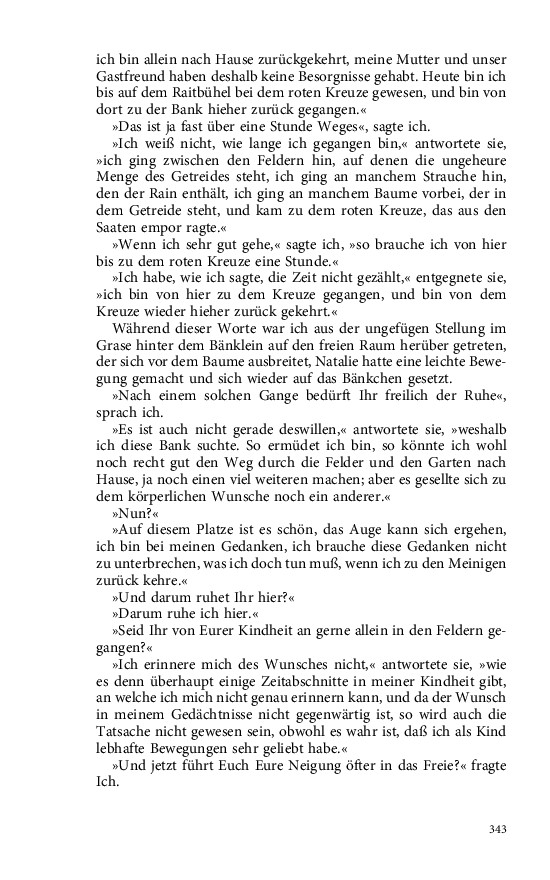 ich bin allein nach Hause zurückgekehrt, meine Mutter und unser Gastfreund haben deshalb keine Besorgnisse gehabt. Heute bin ich bis auf dem Raitbühel bei dem roten Kreuze gewesen, und bin von dort zu der Bank hieher zurück gegangen.«

»Das ist ja fast über eine Stunde Weges«, sagte ich.

»Ich weiß nicht, wie lange ich gegangen bin,« antwortete sie, »ich ging zwischen den Feldern hin, auf denen die ungeheure Menge des Getreides steht, ich ging an manchem Strauche hin, den der Rain enthält, ich ging an manchem Baume vorbei, der in dem Getreide steht, und kam zu dem roten Kreuze, das aus den Saaten empor ragte.«

»Wenn ich sehr gut gehe,« sagte ich, »so brauche ich von hier bis zu dem roten Kreuze eine Stunde.«

»Ich habe, wie ich sagte, die Zeit nicht gezählt,« entgegnete sie, »ich bin von hier zu dem Kreuze gegangen, und bin von dem Kreuze wieder hieher zurück gekehrt.«

Während dieser Worte war ich aus der ungefügen Stellung im Grase hinter dem Bänklein auf den freien Raum herüber getreten, der sich vor dem Baume ausbreitet, Natalie hatte eine leichte Bewegung gemacht und sich wieder auf das Bänkchen gesetzt.

»Nach einem solchen Gange bedürft Ihr freilich der Ruhe«, sprach ich.

»Es ist auch nicht gerade deswillen,« antwortete sie, »weshalb ich diese Bank suchte. So ermüdet ich bin, so könnte ich wohl noch recht gut den Weg durch die Felder und den Garten nach Hause, ja noch einen viel weiteren machen; aber es gesellte sich zu dem körperlichen Wunsche noch ein anderer.«

»Nun?«

»Auf diesem Platze ist es schön, das Auge kann sich ergehen, ich bin bei meinen Gedanken, ich brauche diese Gedanken nicht zu unterbrechen, was ich doch tun muß, wenn ich zu den Meinigen zurück kehre.«

»Und darum ruhet Ihr hier?«

»Darum ruhe ich hier.«

»Seid Ihr von Eurer Kindheit an gerne allein in den Feldern gegangen?«

»Ich erinnere mich des Wunsches nicht,« antwortete sie, »wie es denn überhaupt einige Zeitabschnitte in meiner Kindheit gibt, an welche ich mich nicht genau erinnern kann, und da der Wunsch in meinem Gedächtnisse nicht gegenwärtig ist, so wird auch die Tatsache nicht gewesen sein, obwohl es wahr ist, daß ich als Kind lebhafte Bewegungen sehr geliebt habe.«

»Und jetzt führt Euch Eure Neigung öfter in das Freie?« fragte Ich.

343